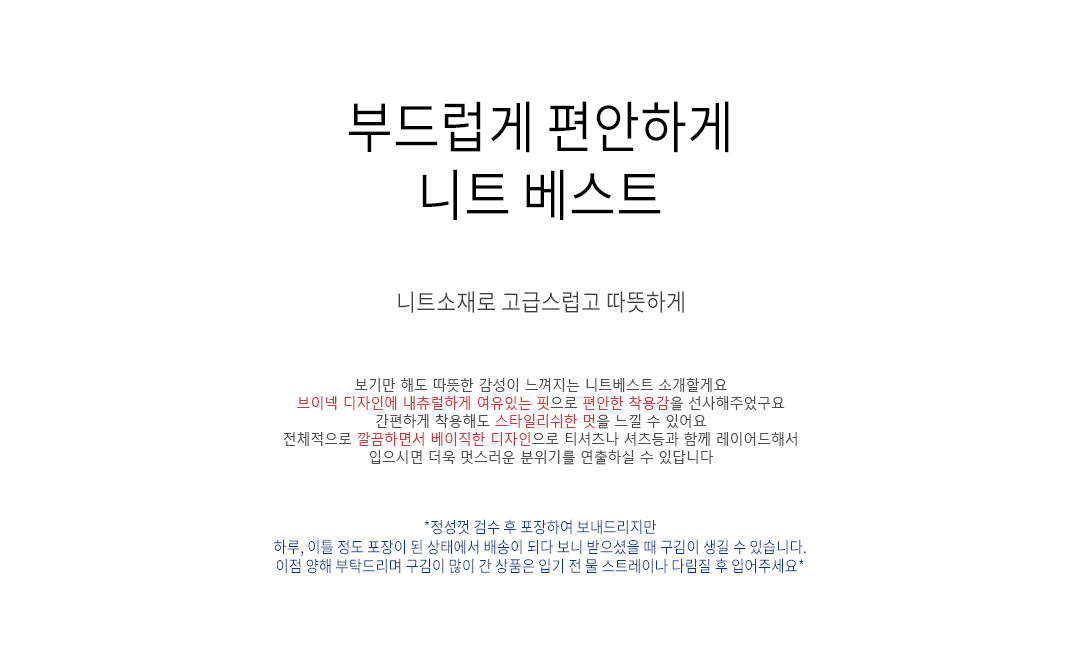 부드럽게 편안하게
니트 베스트

니트소재로 고급스럽고 따뜻하게

보기만 해도 따뜻한 감성이 느껴지는 니트베스트 소개할게요
브이넥 디자인에 내츄럴하게 여유있는 핏으로 편안한 착용감을 선사해주었구요
간편하게 착용해도 스타일리쉬한 멋을 느낄 수 있어요
전체적으로 깔끔하면서 베이직한 디자인으로 티셔츠나 셔츠등과 함께 레이어드해서
입으시면 더욱 멋스러운 분위기를 연출하실 수 있답니다

*정성껏 검수 후 포장하여 보내드리지만
하루, 이틀 정도 포장이 된 상태에서 배송이 되다 보니 받으셨을 때 구김이 생길 수 있습니다.
이점 양해 부탁드리며 구김이 많이 간 상품은 입기 전 물 스트레이나 다림질 후 입어주세요*